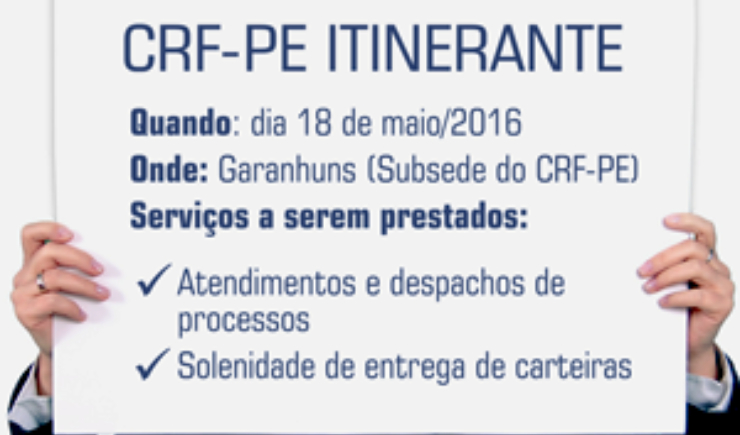 CRF-PE ITINERANTE

Quando: dia 18 de maio/2016

Onde: Garanhuns (Subsede do CRF-PE)

Serviços a serem prestados:

✓ Atendimentos e despachos de processos

✓ Solenidade de entrega de carteiras